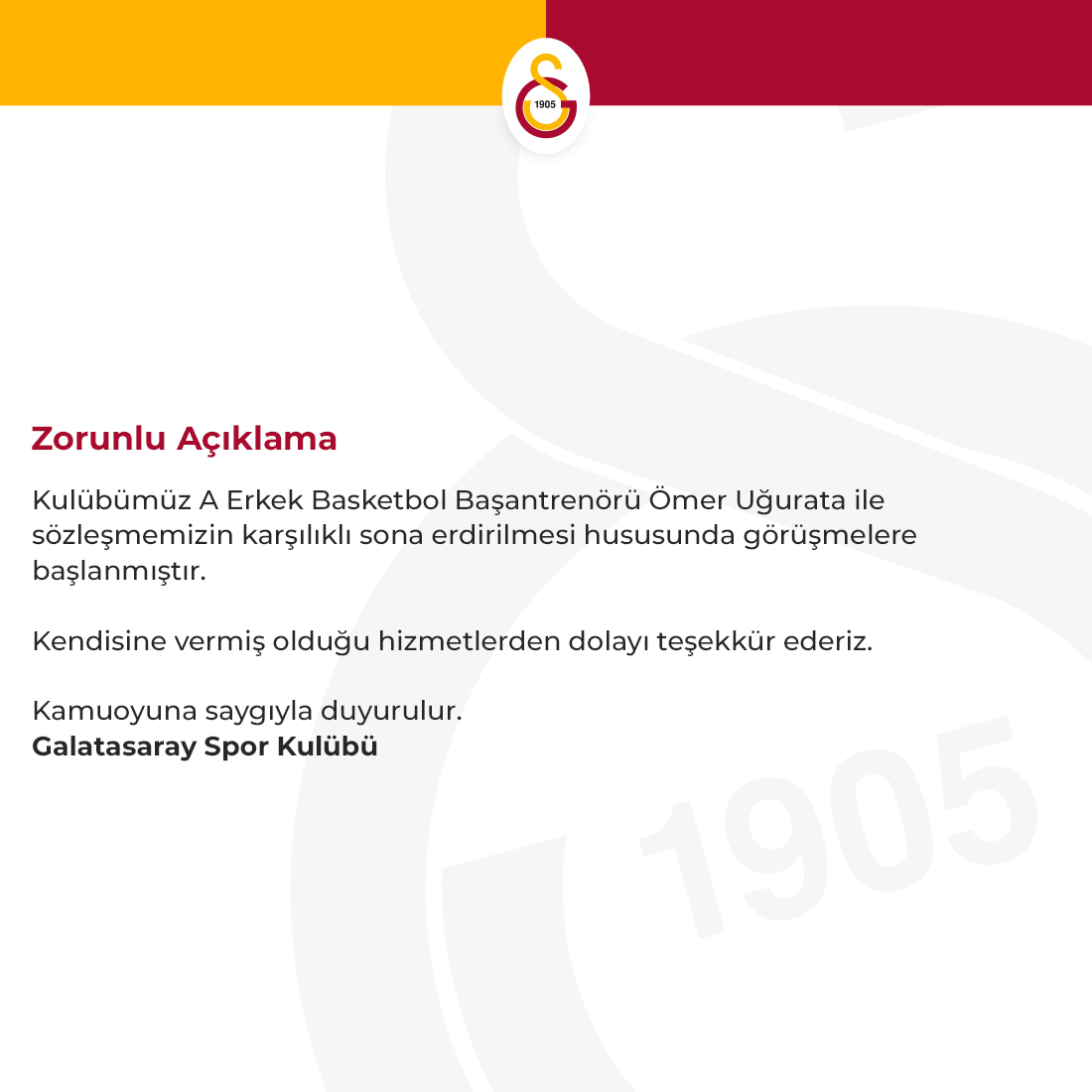 1905

Zorunlu Açıklama

Kulübümüz A Erkek Basketbol Başantrenörü Ömer Uğurata ile sözleşmemizin karşılıklı sona erdirilmesi hususunda görüşmelere başlanmıştır.

Kendisine vermiş olduğu hizmetlerden dolayı teşekkür ederiz.

Kamuoyuna saygıyla duyurulur.
Galatasaray Spor Kulübü

1905